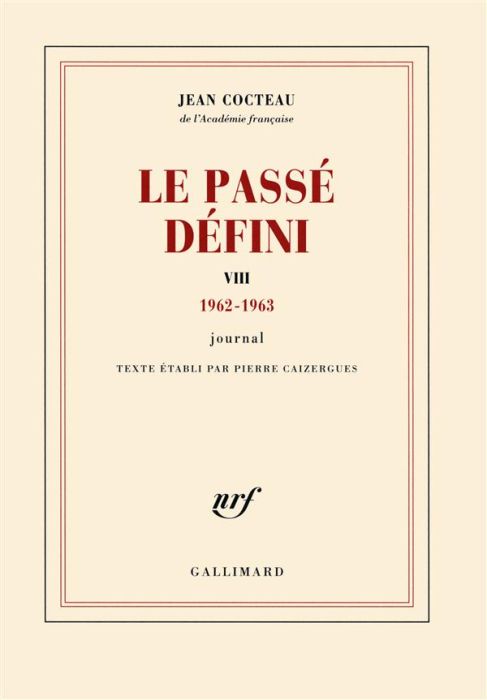 JEAN COCTEAU
de l'Académie française

LE PASSÉ DÉFINI

VIII

1962-1963

journal

TEXTE ÉTABLI PAR PIERRE CAIZERGUES

nrf

GALLIMARD